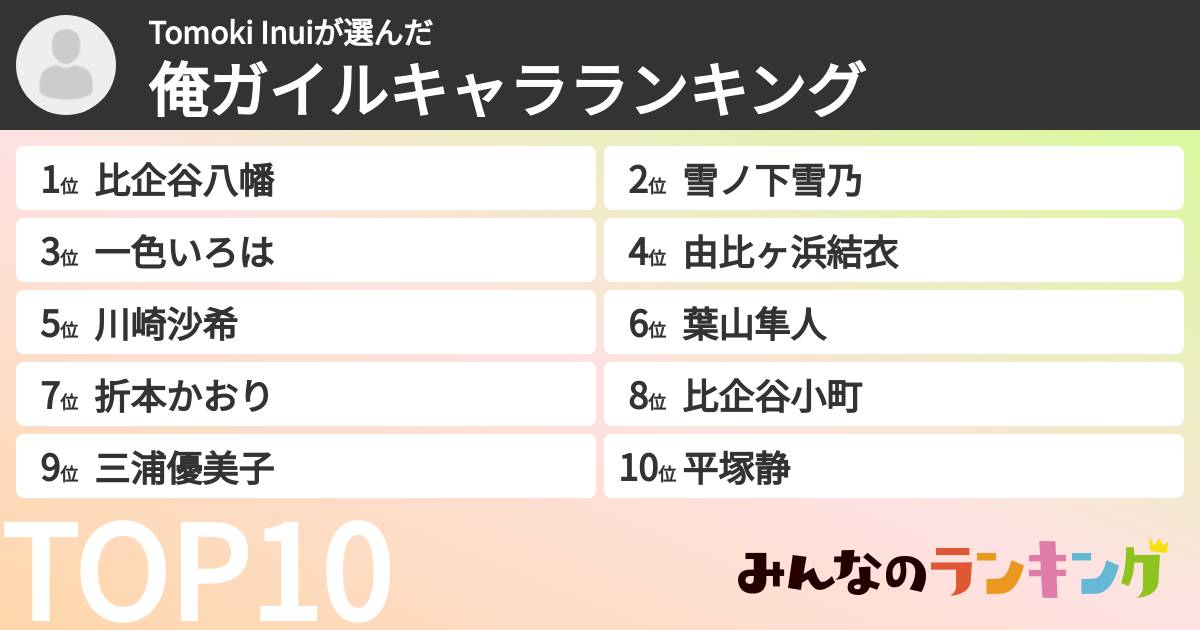 Tomoki Inuiが選んだ
俺ガイルキャラランキング

1位 比企谷八幡
2位 雪ノ下雪乃
3位 一色いろは
4位 由比ヶ浜結衣
5位 川崎沙希
6位 葉山隼人
7位 折本かおり
8位 比企谷小町
9位 三浦優美子
10位 平塚静

TOP10

みんなのランキング